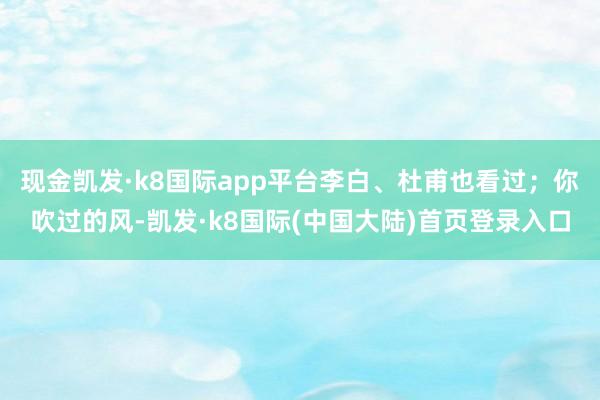 现金凯发·k8国际app平台李白、杜甫也看过；你吹过的风-凯发·k8国际(中国大陆)首页登录入口